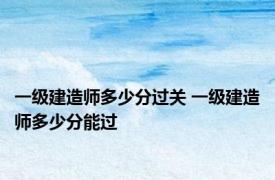 一级建造师多少分过关 一级建造师多少分能过